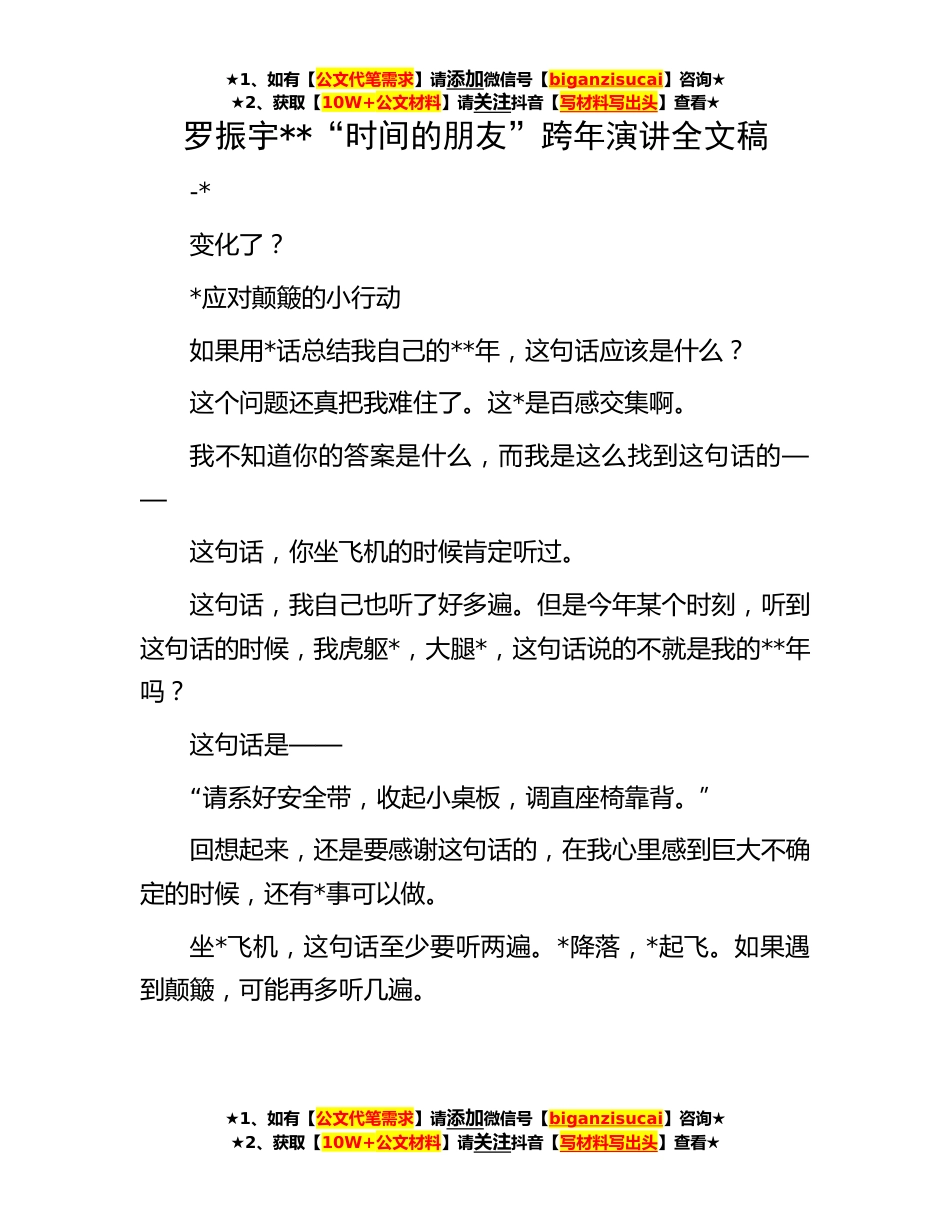 ★1、如有【公文代笔需求】请添加微信号【biganzisucai】咨询★
★2、获取【10W+公文材料】请关注抖音【写材料写出头】查看★

罗振宇**“时间的朋友”跨年演讲全文稿

-*

变化了？

*应对颠簸的小行动

如果用*话总结我自己的**年，这句话应该是什么？

这个问题还真把我难住了。这*是百感交集啊。

我不知道你的答案是什么，而我是这么找到这句话的——

这句话，你坐飞机的时候肯定听过。

这句话，我自己也听了好多遍。但是今年某个时刻，听到这句话的时候，我虎躯*，大腿*，这句话说的不就是我的**年吗？

这句话是——

“请系好安全带，收起小桌板，调直座椅靠背。”

回想起来，还是要感谢这句话的，在我心里感到巨大不确定的时候，还有*事可以做。

坐*飞机，这句话至少要听两遍。*降落，*起飞。如果遇到颠簸，可能再多听几遍。

★1、如有【公文代笔需求】请添加微信号【biganzisucai】咨询★
★2、获取【10W+公文材料】请关注抖音【写材料写出头】查看★